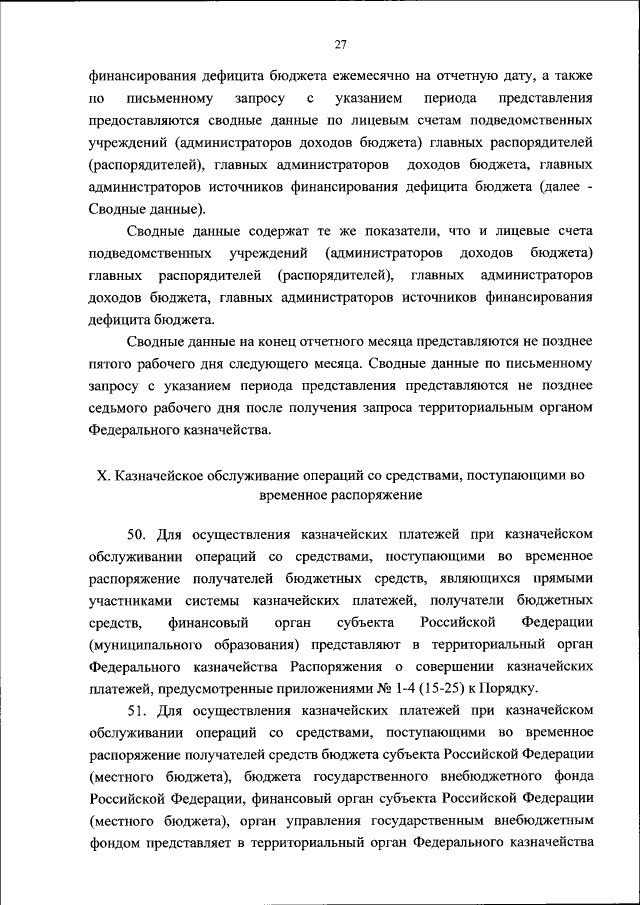 27

финансирования дефицита бюджета ежемесячно на отчетную дату, а также по письменному запросу с указанием периода представления предоставляются сводные данные по лицевым счетам подведомственных учреждений (администраторов доходов бюджета) главных распорядителей (распорядителей), главных администраторов доходов бюджета, главных администраторов источников финансирования дефицита бюджета (далее - Сводные данные).

Сводные данные содержат те же показатели, что и лицевые счета подведомственных учреждений (администраторов доходов бюджета) главных распорядителей (распорядителей), главных администраторов доходов бюджета, главных администраторов источников финансирования дефицита бюджета.

Сводные данные на конец отчетного месяца представляются не позднее пятого рабочего дня следующего месяца. Сводные данные по письменному запросу с указанием периода представления представляются не позднее седьмого рабочего дня после получения запроса территориальным органом Федерального казначейства.

X. Казначейское обслуживание операций со средствами, поступающими во временное распоряжение

50. Для осуществления казначейских платежей при казначейском обслуживании операций со средствами, поступающими во временное распоряжение получателей бюджетных средств, являющихся прямыми участниками системы казначейских платежей, получатели бюджетных средств, финансовый орган субъекта Российской Федерации (муниципального образования) представляют в территориальный орган Федерального казначейства Распоряжения о совершении казначейских платежей, предусмотренные приложениями № 1-4 (15-25) к Порядку.

51. Для осуществления казначейских платежей при казначейском обслуживании операций со средствами, поступающими во временное распоряжение получателей средств бюджета субъекта Российской Федерации (местного бюджета), бюджета государственного внебюджетного фонда Российской Федерации, финансовый орган субъекта Российской Федерации (местного бюджета), орган управления государственным внебюджетным фондом представляет в территориальный орган Федерального казначейства